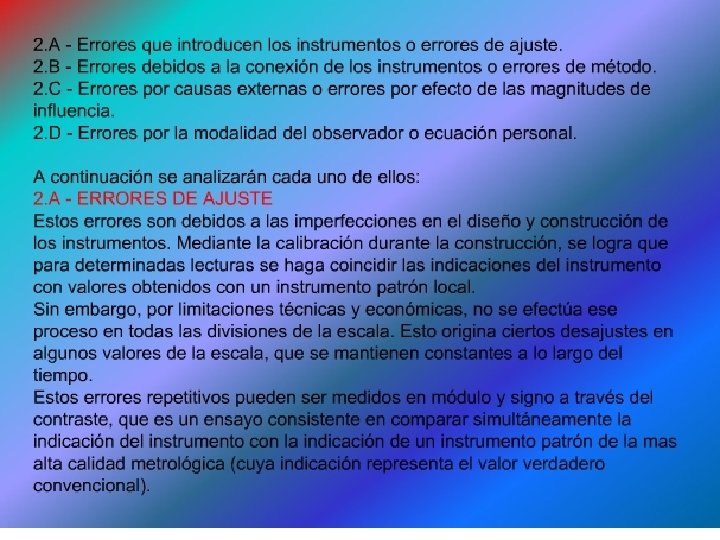 2.A - Errores que introducen los instrumentos o errores de ajuste.
2.B - Errores debidos a la conexión de los instrumentos o errores de método.
2.C - Errores por causas externas o errores por efecto de las magnitudes de influencia.
2.D - Errores por la modalidad del observador o ecuación personal.

A continuación se analizarán cada uno de ellos:
2.A - ERRORES DE AJUSTE
Estos errores son debidos a las imperfecciones en el diseño y construcción de los instrumentos. Mediante la calibración durante la construcción, se logra que para determinadas lecturas se haga coincidir las indicaciones del instrumento con valores obtenidos con un instrumento patrón local.
Sin embargo, por limitaciones técnicas y económicas, no se efectúa ese proceso en todas las divisiones de la escala. Esto origina ciertos desajustes en algunos valores de la escala, que se mantienen constantes a lo largo del tiempo.
Estos errores repetitivos pueden ser medidos en módulo y signo a través del contraste, que es un ensayo consistente en comparar simultáneamente la indicación del instrumento con la indicación de un instrumento patrón de la mas alta calidad metrológica (cuya indicación representa el valor verdadero convencional).